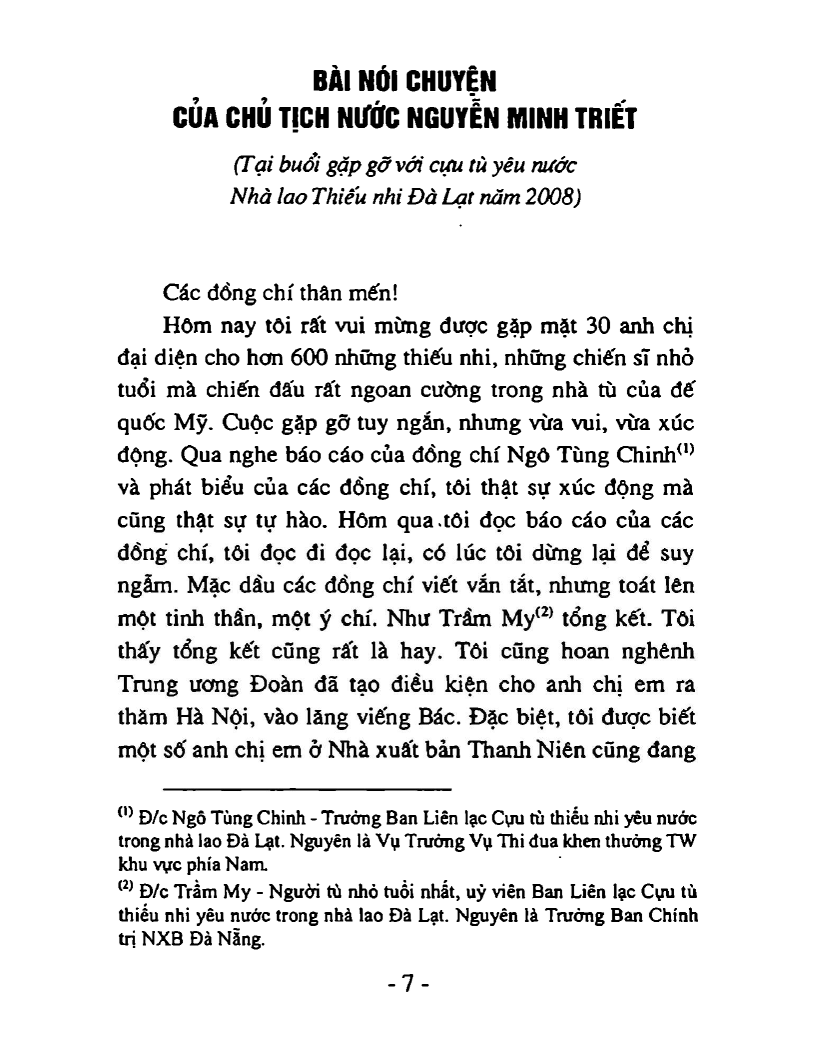 BÀI NÓI CHUYỆN
CỦA CHỦ TỊCH NƯỚC NGUYỄN MINH TRIẾT

(Tại buổi gặp gỡ với cựu tù yêu nước Nhà lao Thiếu nhi Đà Lạt năm 2008)

Các đồng chí thân mến!

Hôm nay tôi rất vui mừng được gặp mặt 30 anh chị đại diện cho hơn 600 những thiếu nhi, những chiến sĩ nhỏ tuổi mà chiến đấu rất ngoan cường trong nhà tù của đế quốc Mỹ. Cuộc gặp gỡ tuy ngắn, nhưng vừa vui, vừa xúc động. Qua nghe báo cáo của đồng chí Ngô Tùng Chinh$^{(1)}$ và phát biểu của các đồng chí, tôi thật sự xúc động mà cũng thật sự tự hào. Hôm qua tôi đọc báo cáo của các đồng chí, tôi đọc đi đọc lại, có lúc tôi dừng lại để suy ngẫm. Mặc dầu các đồng chí viết vắn tắt, nhưng toát lên một tinh thần, một ý chí. Như Trầm My$^{(2)}$ tổng kết. Tôi thấy tổng kết cũng rất là hay. Tôi cũng hoan nghênh Trung ương Đoàn đã tạo điều kiện cho anh chị em ra thăm Hà Nội, vào lăng viếng Bác. Đặc biệt, tôi được biết một số anh chị em ở Nhà xuất bản Thanh Niên cũng đang

$^{(1)}$ Đ/c Ngô Tùng Chinh - Trưởng Ban Liên lạc Cựu tù thiếu nhi yêu nước trong nhà lao Đà Lạt. Nguyên là Vụ Trưởng Vụ Thi đua khen thưởng TW khu vực phía Nam.
$^{(2)}$ Đ/c Trầm My - Người tù nhỏ tuổi nhất, uỷ viên Ban Liên lạc Cựu tù thiếu nhi yêu nước trong nhà lao Đà Lạt. Nguyên là Trưởng Ban Chính trị NXB Đà Nẵng.

- 7 -